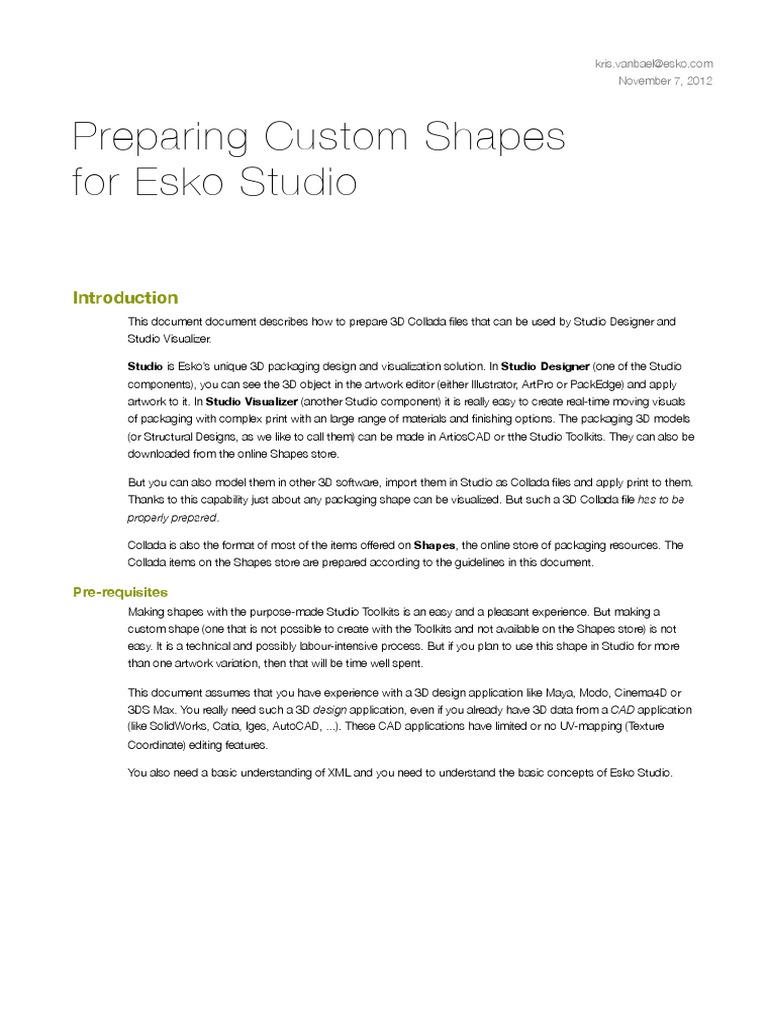 kris.vanbael@esko.com
November 7, 2012

Preparing Custom Shapes for Esko Studio

Introduction

This document document describes how to prepare 3D Collada files that can be used by Studio Designer and Studio Visualizer.

Studio is Esko's unique 3D packaging design and visualization solution. In Studio Designer (one of the Studio components), you can see the 3D object in the artwork editor (either Illustrator, ArtPro or PackEdge) and apply artwork to it. In Studio Visualizer (another Studio component) it is really easy to create real-time moving visuals of packaging with complex print with an large range of materials and finishing options. The packaging 3D models (or Structural Designs, as we like to call them) can be made in ArtiosCAD or tthe Studio Toolkits. They can also be downloaded from the online Shapes store.

But you can also model them in other 3D software, import them in Studio as Collada files and apply print to them. Thanks to this capability just about any packaging shape can be visualized. But such a 3D Collada file has to be properly prepared.

Collada is also the format of most of the items offered on Shapes, the online store of packaging resources. The Collada items on the Shapes store are prepared according to the guidelines in this document.

Pre-requisites

Making shapes with the purpose-made Studio Toolkits is an easy and a pleasant experience. But making a custom shape (one that is not possible to create with the Toolkits and not available on the Shapes store) is not easy. It is a technical and possibly labour-intensive process. But if you plan to use this shape in Studio for more than one artwork variation, then that will be time well spent.

This document assumes that you have experience with a 3D design application like Maya, Modo, Cinema4D or 3DS Max. You really need such a 3D design application, even if you already have 3D data from a CAD application (like SolidWorks, Catia, Iges, AutoCAD, ...). These CAD applications have limited or no UV-mapping (Texture Coordinate) editing features.

You also need a basic understanding of XML and you need to understand the basic concepts of Esko Studio.